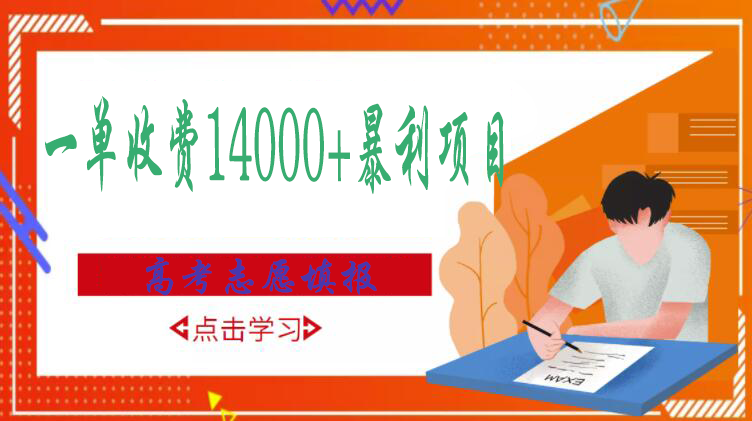 一单收费14000+暴利项目

高考志愿填报

点击学习

EXAM